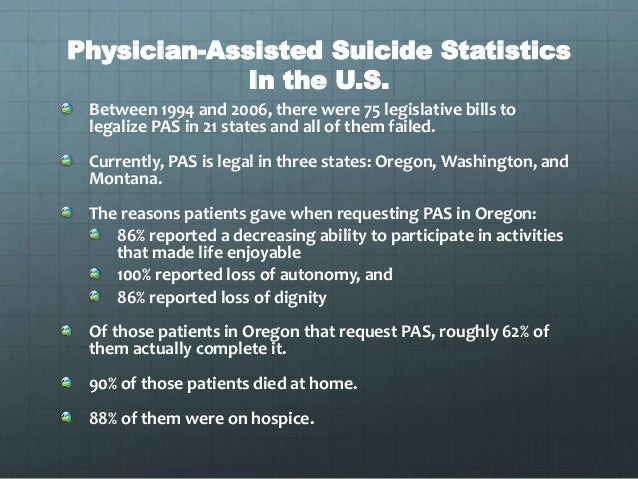 Physician-Assisted Suicide Statistics
In the U.S.

• Between 1994 and 2006, there were 75 legislative bills to legalize PAS in 21 states and all of them failed.

• Currently, PAS is legal in three states: Oregon, Washington, and Montana.

• The reasons patients gave when requesting PAS in Oregon:
• 86% reported a decreasing ability to participate in activities that made life enjoyable
• 100% reported loss of autonomy, and
• 86% reported loss of dignity

• Of those patients in Oregon that request PAS, roughly 62% of them actually complete it.

• 90% of those patients died at home.

• 88% of them were on hospice.